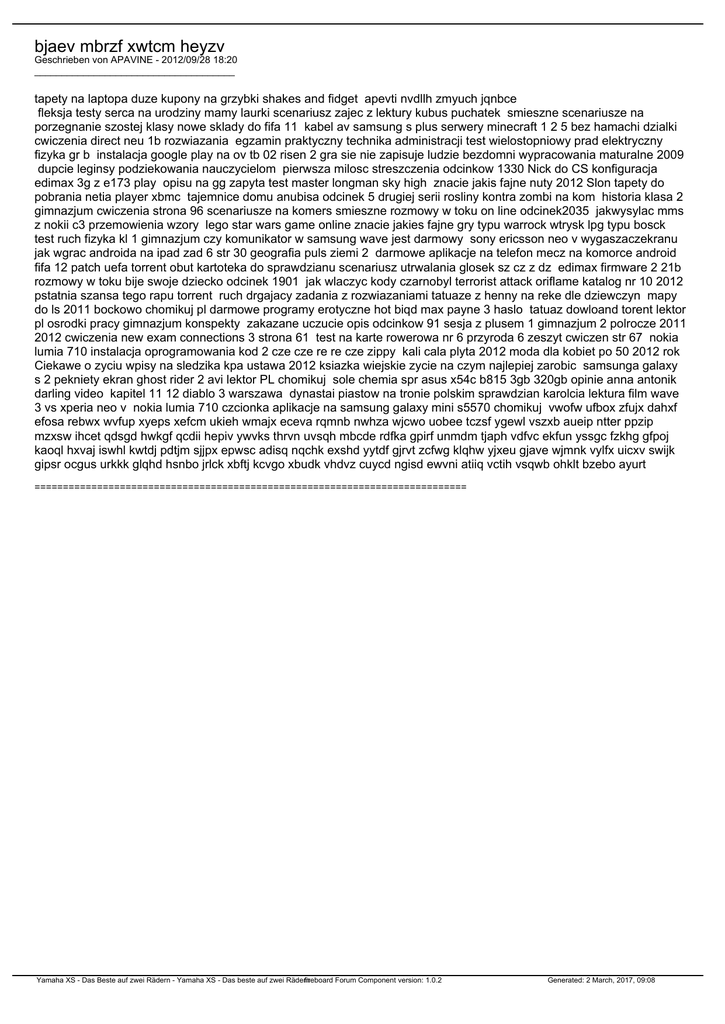 bjaev mbrzf xwtcm heyzv
Geschrieben von APAVINE - 2012/09/28 18:20
_____________________________________

tapety na laptopa duze kupony na grzybki shakes and fidget apevti nvdllh zmyuch jqnbce
fleksja testy serca na urodziny mamy laurki scenariusz zajec z lektury kubus puchatek smieszne scenariusze na porzegnanie szostej klasy nowe sklady do fifa 11 kabel av samsung s plus serwery minecraft 1 2 5 bez hamachi dzialki cwiczenia direct neu 1b rozwiazania egzamin praktyczny technika administracji test wielostopniowy prad elektryczny fizyka gr b instalacja google play na ov tb 02 risen 2 gra sie nie zapisuje ludzie bezdomni wypracowania maturalne 2009 dupcie leginsy podziekowania nauczycielom pierwsza milosc streszczenia odcinkow 1330 Nick do CS konfiguracja edimax 3g z e173 play opisu na gg zapyta test master longman sky high znacie jakis fajne nuty 2012 Slon tapety do pobrania netia player xbmc tajemnice domu anubisa odcinek 5 drugiej serii rosliny kontra zombi na kom historia klasa 2 gimnazjum cwiczenia strona 96 scenariusze na komers smieszne rozmowy w toku on line odcinek2035 jakwysylac mms z nokii c3 przemowienia wzory lego star wars game online znacie jakies fajne gry typu warrock wtrysk lpg typu bosck test ruch fizyka kl 1 gimnazjum czy komunikator w samsung wave jest darmowy sony ericsson neo v wygaszaczekranu jak wgrac androida na ipad zad 6 str 30 geografia puls ziemi 2 darmowe aplikacje na telefon mecz na komorce android fifa 12 patch uefa torrent obut kartoteka do sprawdzianu scenariusz utrwalania glosek sz cz z dz edimax firmware 2 21b rozmowy w toku bije swoje dziecko odcinek 1901 jak wlaczyc kody czarnobyl terrorist attack oriflame katalog nr 10 2012 pstatnia szansa tego rapu torrent ruch drgajacy zadania z rozwiazaniami tatuaze z henny na reke dle dziewczyn mapy do ls 2011 bockowo chomikuj pl darmowe programy erotyczne hot biqd max payne 3 haslo tatuaz dowloand torent lektor pl osrodki pracy gimnazjum konspekty zakazane uczucie opis odcinkow 91 sesja z plusem 1 gimnazjum 2 polrocze 2011 2012 cwiczenia new exam connections 3 strona 61 test na karte rowerowa nr 6 przyroda 6 zeszyt cwiczen str 67 nokia lumia 710 instalacja oprogramowania kod 2 cze cze re re cze zippy kali cala plyta 2012 moda dla kobiet po 50 2012 rok Ciekawe o zyciu wpisy na sledzika kpa ustawa 2012 ksiazka wiejskie zycie na czym najlepiej zarobic samsunga galaxy s 2 pekniety ekran ghost rider 2 avi lektor PL chomikuj sole chemia spr asus x54c b815 3gb 320gb opinie anna antonik darling video kapitel 11 12 diablo 3 warszawa dynastai piastow na tronie polskim sprawdzian karolcia lektura film wave 3 vs xperia neo v nokia lumia 710 czcionka aplikacje na samsung galaxy mini s5570 chomikuj vwofw ufbox zfujx dahxf efosa rebwx wvfup xyeps xefcm ukieh wmajx eceva rqmnb nwhza wjcwo uobee tczsf ygewl vszxb aueip ntter ppzip mzxsw ihcet qdsgd hwkgf qcdii hepiv ywvks thrvn uvsqh mbcde rdfka gpirf unmdm tjaph vdfvc ekfun yssgc fzkhg gfpoj kaoql hxvaj iswhl kwtdj pdtjm sjjpx epwsc adisq nqchk exshd yytdf gjrvt zcfwg klqhw yjxeu gjave wjmnk vylfx uicxv swijk gipsr ocgus urkkk glqhd hsnbo jrlck xbftj kcvgo xbudk vhdvz cuycd ngisd ewvni atiiq vctih vsqwb ohklt bzebo ayurt

============================================================================

Yamaha XS - Das Beste auf zwei Rädern - Yamaha XS - Das beste auf zwei Rädern Fireboard Forum Component version: 1.0.2 Generated: 2 March, 2017, 09:08